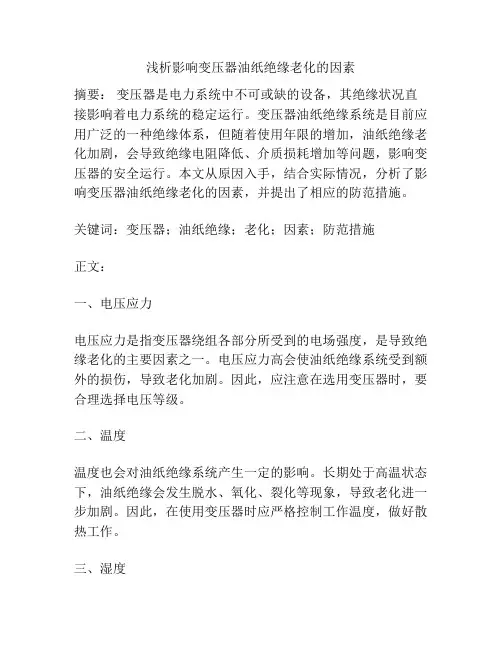 浅析影响变压器油纸绝缘老化的因素

摘要： 变压器是电力系统中不可或缺的设备，其绝缘状况直接影响着电力系统的稳定运行。变压器油纸绝缘系统是目前应用广泛的一种绝缘体系，但随着使用年限的增加，油纸绝缘老化加剧，会导致绝缘电阻降低、介质损耗增加等问题，影响变压器的安全运行。本文从原因入手，结合实际情况，分析了影响变压器油纸绝缘老化的因素，并提出了相应的防范措施。

关键词：变压器；油纸绝缘；老化；因素；防范措施

正文：

一、电压应力

电压应力是指变压器绕组各部分所受到的电场强度，是导致绝缘老化的主要因素之一。电压应力高会使油纸绝缘系统受到额外的损伤，导致老化加剧。因此，应注意在选用变压器时，要合理选择电压等级。

二、温度

温度也会对油纸绝缘系统产生一定的影响。长期处于高温状态下，油纸绝缘会发生脱水、氧化、裂化等现象，导致老化进一步加剧。因此，在使用变压器时应严格控制工作温度，做好散热工作。

三、湿度